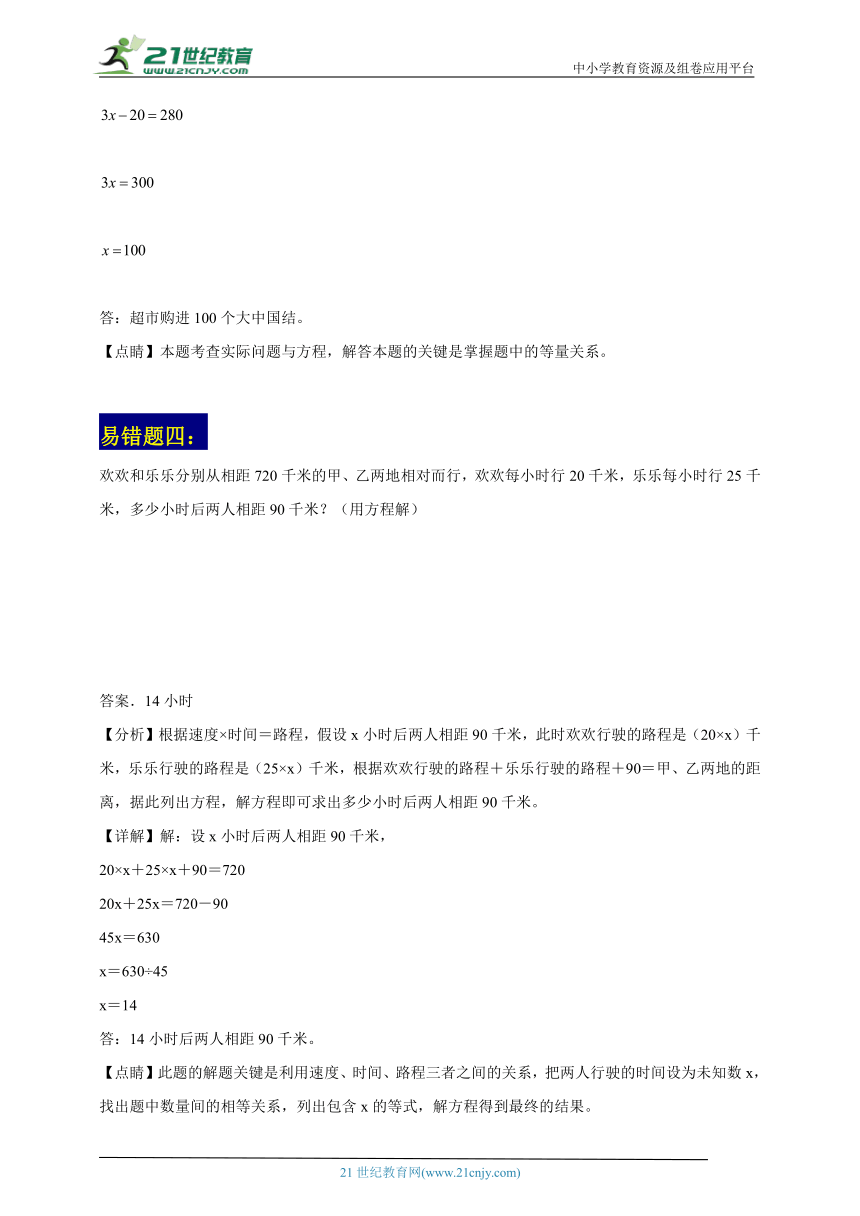 21世纪教育
www.21cnjy.com
中小学教育资源及组卷应用平台

$3x-20=280$

$3x=300$

$x=100$

答：超市购进100个大中国结。

【点睛】本题考查实际问题与方程，解答本题的关键是掌握题中的等量关系。

易错题四：

欢欢和乐乐分别从相距720千米的甲、乙两地相对而行，欢欢每小时行20千米，乐乐每小时行25千米，多少小时后两人相距90千米？（用方程解）

答案．14小时

【分析】根据速度×时间＝路程，假设x小时后两人相距90千米，此时欢欢行驶的路程是（20×x）千米，乐乐行驶的路程是（25×x）千米，根据欢欢行驶的路程＋乐乐行驶的路程＋90＝甲、乙两地的距离，据此列出方程，解方程即可求出多少小时后两人相距90千米。

【详解】解：设x小时后两人相距90千米，

20×x＋25×x＋90＝720

20x＋25x＝720－90

45x＝630

x＝630÷45

x＝14

答：14小时后两人相距90千米。

【点睛】此题的解题关键是利用速度、时间、路程三者之间的关系，把两人行驶的时间设为未知数x，找出题中数量间的相等关系，列出包含x的等式，解方程得到最终的结果。

21世纪教育网(www.21cnjy.com)